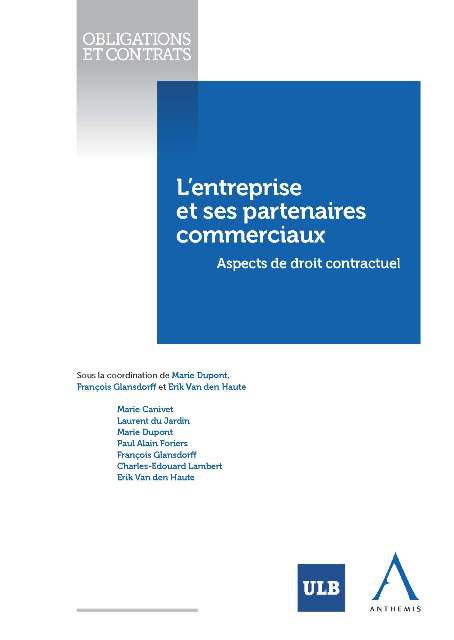 OBLIGATIONS
ET CONTRATS

L'entreprise et ses partenaires commerciaux

Aspects de droit contractuel

Sous la coordination de Marie Dupont, François Glansdorff et Erik Van den Haute

Marie Canivet
Laurent du Jardin
Marie Dupont
Paul Alain Foriers
François Glansdorff
Charles-Edouard Lambert
Erik Van den Haute

ULB

ANTHEMIS